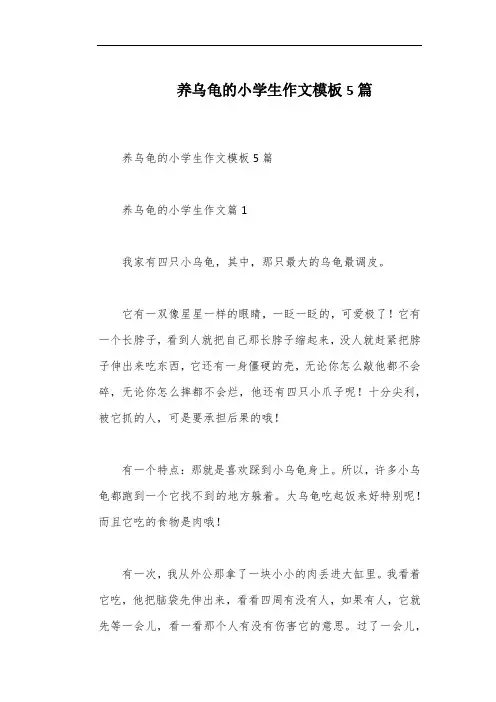 养乌龟的小学生作文模板5篇

养乌龟的小学生作文模板5篇

养乌龟的小学生作文篇1

我家有四只小乌龟，其中，那只最大的乌龟最调皮。

它有一双像星星一样的眼睛，一眨一眨的，可爱极了！它有一个长脖子，看到人就把自己那长脖子缩起来，没人就赶紧把脖子伸出来吃东西，它还有一身僵硬的壳，无论你怎么敲他都不会碎，无论你怎么摔都不会烂，他还有四只小爪子呢！十分尖利，被它抓的人，可是要承担后果的哦！

有一个特点：那就是喜欢踩到小乌龟身上。所以，许多小乌龟都跑到一个它找不到的地方躲着。大乌龟吃起饭来好特别呢！而且它吃的食物是肉哦！

有一次，我从外公那拿了一块小小的肉丢进大缸里。我看着它吃，他把脑袋先伸出来，看看四周有没有人，如果有人，它就先等一会儿，看一看那个人有没有伤害它的意思。过了一会儿，